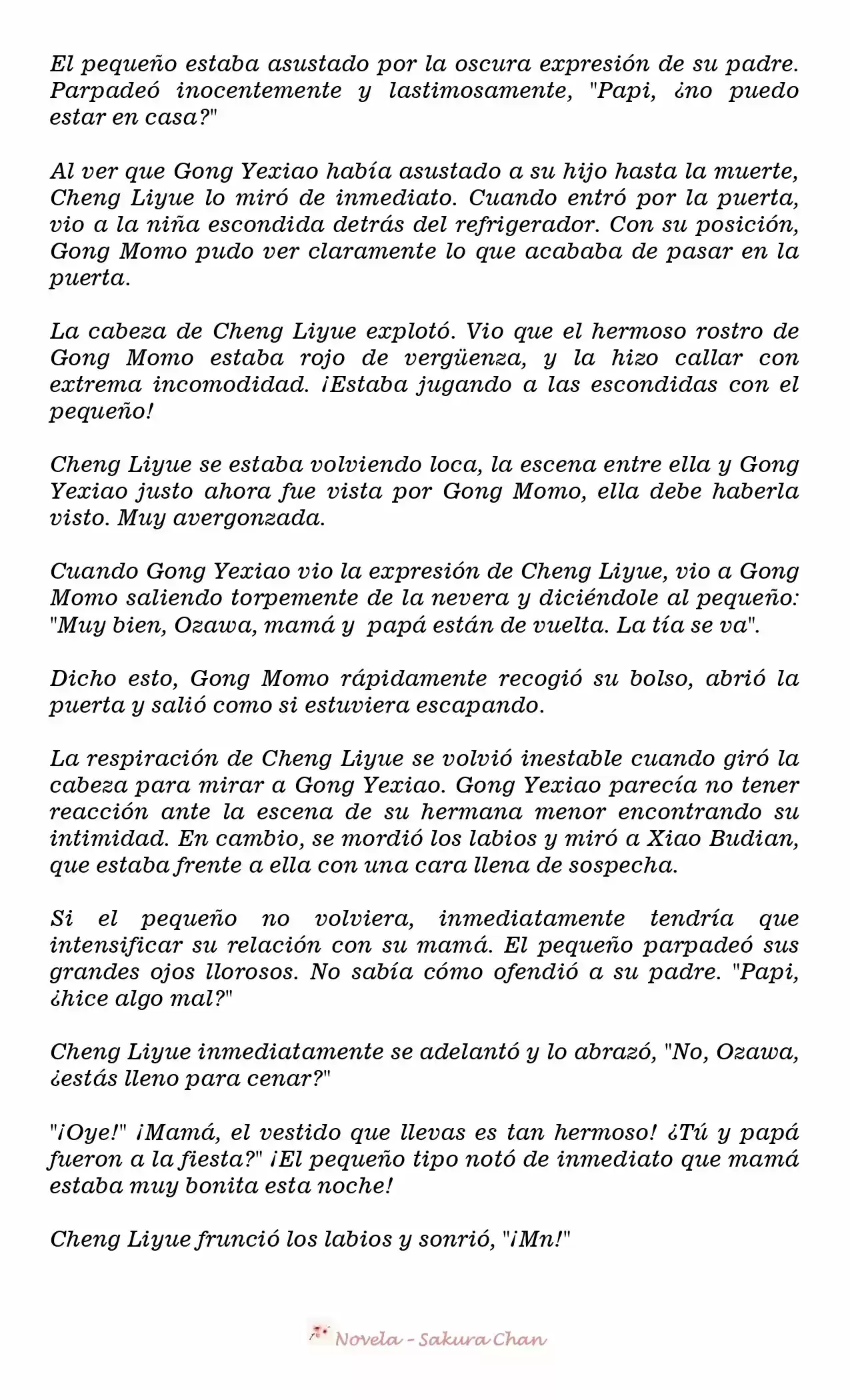 El pequeño estaba asustado por la oscura expresión de su padre. Parpadeó inocentemente y lastimosamente, "Papi, ¿no puedo estar en casa?"

Al ver que Gong Yexiao había asustado a su hijo hasta la muerte, Cheng Liyue lo miró de inmediato. Cuando entró por la puerta, vio a la niña escondida detrás del refrigerador. Con su posición, Gong Momo pudo ver claramente lo que acababa de pasar en la puerta.

La cabeza de Cheng Liyue explotó. Vio que el hermoso rostro de Gong Momo estaba rojo de vergüenza, y la hizo callar con extrema incomodidad. ¡Estaba jugando a las escondidas con el pequeño!

Cheng Liyue se estaba volviendo loca, la escena entre ella y Gong Yexiao justo ahora fue vista por Gong Momo, ella debe haberla visto. Muy avergonzada.

Cuando Gong Yexiao vio la expresión de Cheng Liyue, vio a Gong Momo saliendo torpemente de la nevera y diciéndole al pequeño: "Muy bien, Ozawa, mamá y papá están de vuelta. La tía se va".

Dicho esto, Gong Momo rápidamente recogió su bolso, abrió la puerta y salió como si estuviera escapando.

La respiración de Cheng Liyue se volvió inestable cuando giró la cabeza para mirar a Gong Yexiao. Gong Yexiao parecía no tener reacción ante la escena de su hermana menor encontrando su intimidad. En cambio, se mordió los labios y miró a Xiao Budian, que estaba frente a ella con una cara llena de sospecha.

Si el pequeño no volviera, inmediatamente tendría que intensificar su relación con su mamá. El pequeño parpadeó sus grandes ojos llorosos. No sabía cómo ofendió a su padre. "Papi, ¿hice algo mal?"

Cheng Liyue inmediatamente se adelantó y lo abrazó, "No, Ozawa, ¿estás lleno para cenar?"

"¡Oye!" ¡Mamá, el vestido que llevas es tan hermoso! ¿Tú y papá fueron a la fiesta?" ¡El pequeño tipo notó de inmediato que mamá estaba muy bonita esta noche!

Cheng Liyue frunció los labios y sonrió, "¡Mn!"

Novela - Sakura Chan